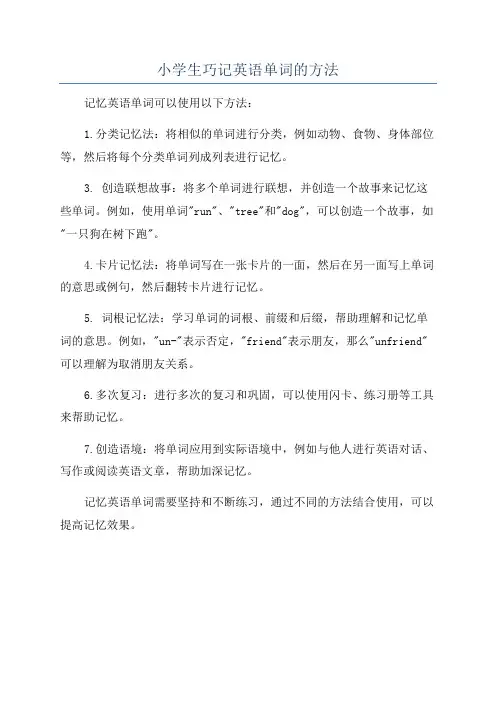 小学生巧记英语单词的方法

记忆英语单词可以使用以下方法：

1.分类记忆法：将相似的单词进行分类，例如动物、食物、身体部位等，然后将每个分类单词列成列表进行记忆。

3. 创造联想故事：将多个单词进行联想，并创造一个故事来记忆这些单词。例如，使用单词"run"、"tree"和"dog"，可以创造一个故事，如"一只狗在树下跑"。

4.卡片记忆法：将单词写在一张卡片的一面，然后在另一面写上单词的意思或例句，然后翻转卡片进行记忆。

5. 词根记忆法：学习单词的词根、前缀和后缀，帮助理解和记忆单词的意思。例如，"un-"表示否定，"friend"表示朋友，那么"unfriend"可以理解为取消朋友关系。

6.多次复习：进行多次的复习和巩固，可以使用闪卡、练习册等工具来帮助记忆。

7.创造语境：将单词应用到实际语境中，例如与他人进行英语对话、写作或阅读英语文章，帮助加深记忆。

记忆英语单词需要坚持和不断练习，通过不同的方法结合使用，可以提高记忆效果。